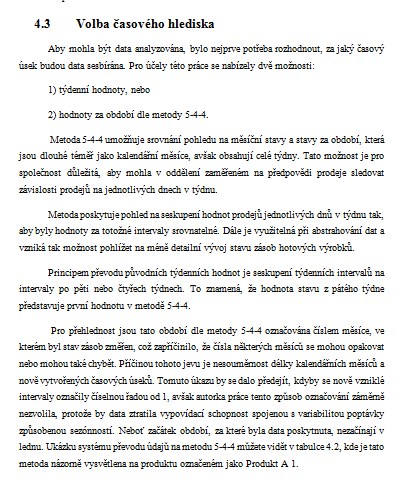 4.3 Volba časového hlediska

Aby mohla být data analyzována, bylo nejprve potřeba rozhodnout, za jaký časový úsek budou data sesbírána. Pro účely této práce se nabízely dvě možnosti:

1) týdenní hodnoty, nebo

2) hodnoty za období dle metody 5-4-4.

Metoda 5-4-4 umožňuje srovnání pohledu na měsíční stavy a stavy za období, která jsou dlouhé téměř jako kalendářní měsíce, avšak obsahují celé týdny. Tato možnost je pro společnost důležitá, aby mohla v oddělení zaměřeném na předpovědi prodeje sledovat závislosti prodejů na jednotlivých dnech v týdnu.

Metoda poskytuje pohled na seskupení hodnot prodejů jednotlivých dnů v týdnu tak, aby byly hodnoty za totožné intervaly srovnatelné. Dále je využitelná při abstrahování dat a vzniká tak možnost pohlížet na méně detailní vývoj stavu zásob hotových výrobků.

Principem převodu původních týdenních hodnot je seskupení týdenních intervalů na intervaly po pěti nebo čtyřech týdnech. To znamená, že hodnota stavu z pátého týdne představuje první hodnotu v metodě 5-4-4.

Pro přehlednost jsou tato období dle metody 5-4-4 označována číslem měsíce, ve kterém byl stav zásob změřen, což zapříčinilo, že čísla některých měsíců se mohou opakovat nebo mohou také chybět. Příčinou tohoto jevu je nesouměrnost délky kalendářních měsíců a nově vytvořených časových úseků. Tomuto úkazu by se dalo předejít, kdyby se nově vzniklé intervaly označily číselnou řadou od 1, avšak autorka práce tento způsob označování záměrně nezvolila, protože by data ztratila vypovídací schopnost spojenou s variabilitou poptávky způsobenou sezónností. Neboť začátek období, za které byla data poskytnuta, nezačínají v lednu. Ukázku systému převodu údajů na metodu 5-4-4 můžete vidět v tabulce 4.2, kde je tato metoda názorně vysvětlena na produktu označeném jako Produkt A 1.